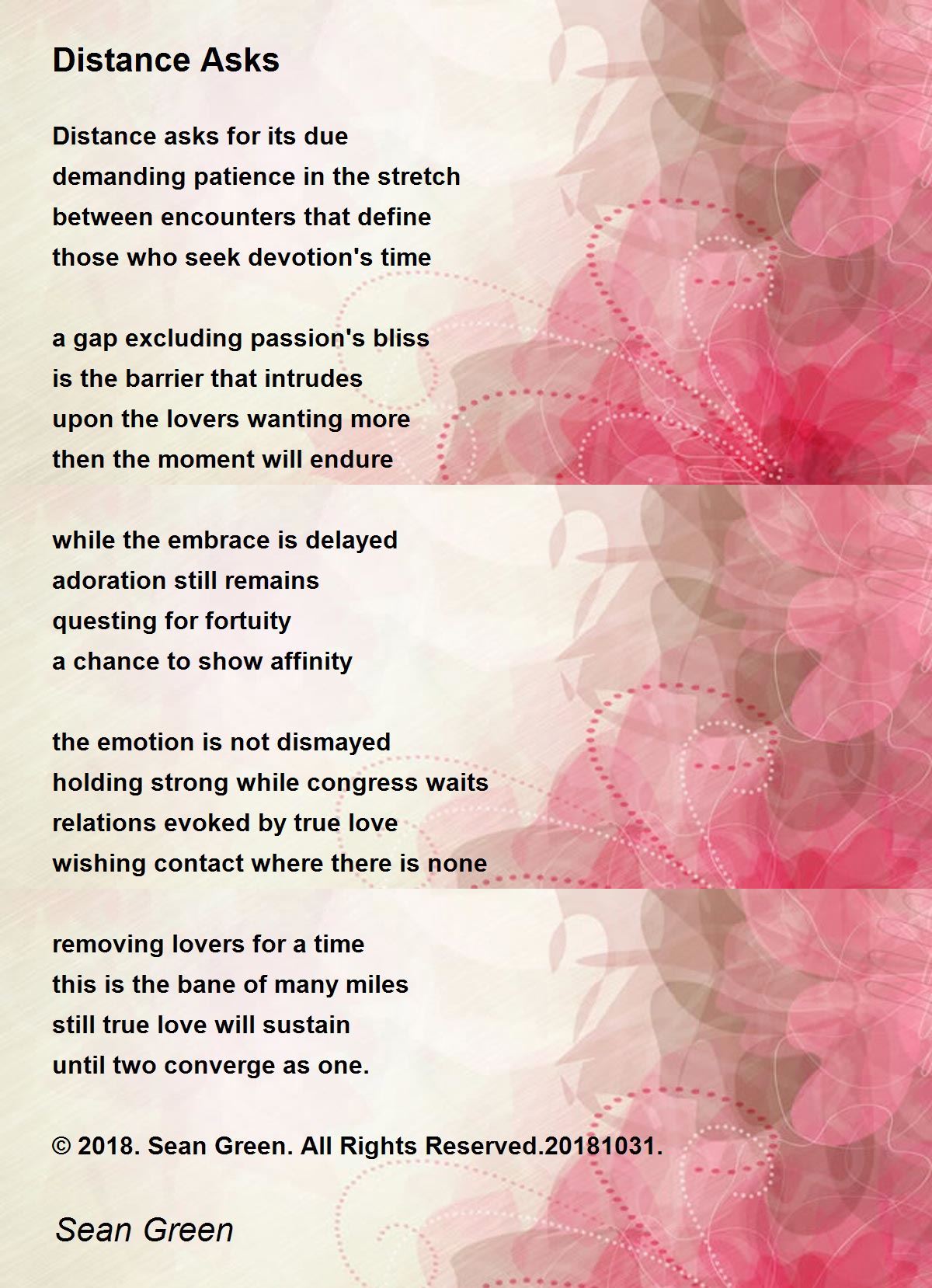 Distance Asks

Distance asks for its due
demanding patience in the stretch
between encounters that define
those who seek devotion's time

a gap excluding passion's bliss
is the barrier that intrudes
upon the lovers wanting more
then the moment will endure

while the embrace is delayed
adoration still remains
questing for fortuity
a chance to show affinity

the emotion is not dismayed
holding strong while congress waits
relations evoked by true love
wishing contact where there is none

removing lovers for a time
this is the bane of many miles
still true love will sustain
until two converge as one.

© 2018. Sean Green. All Rights Reserved.20181031.

Sean Green